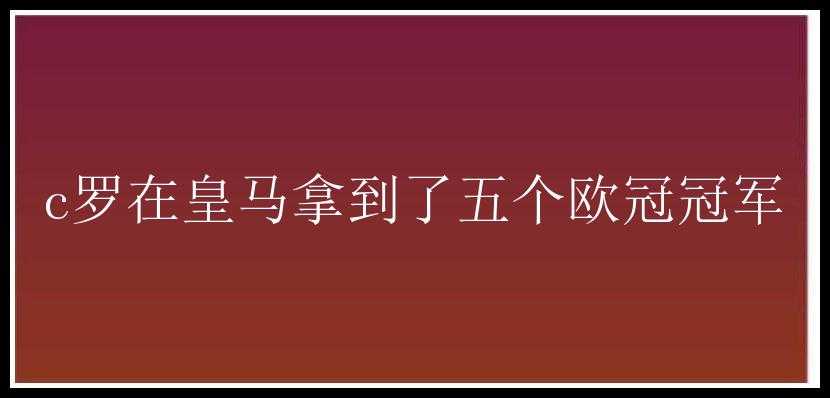 c罗在皇马拿到了五个欧冠冠军